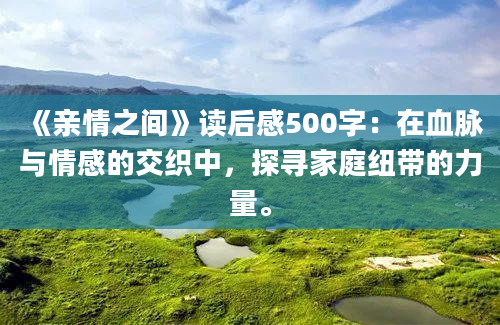 《亲情之间》读后感500字：在血脉与情感的交织中，探寻家庭纽带的力量。